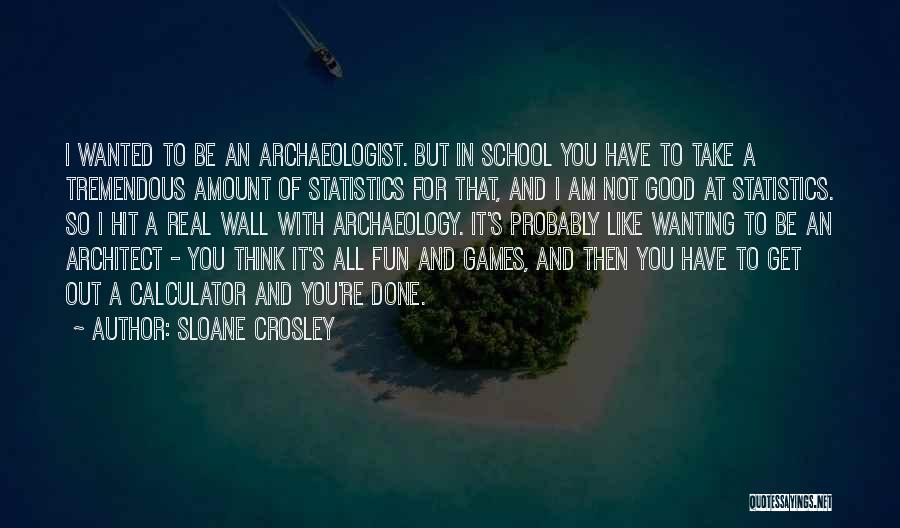 I WANTED TO BE AN ARCHAEOLOGIST. BUT IN SCHOOL YOU HAVE TO TAKE A TREMENDOUS AMOUNT OF STATISTICS FOR THAT, AND I AM NOT GOOD AT STATISTICS. SO I HIT A REAL WALL WITH ARCHAEOLOGY. IT'S PROBABLY LIKE WANTING TO BE AN ARCHITECT - YOU THINK IT'S ALL FUN AND GAMES, AND THEN YOU HAVE TO GET OUT A CALCULATOR AND YOU'RE DONE.

~ AUTHOR: SLOANE CROSLEY

QUOTESSAYINGS.NET